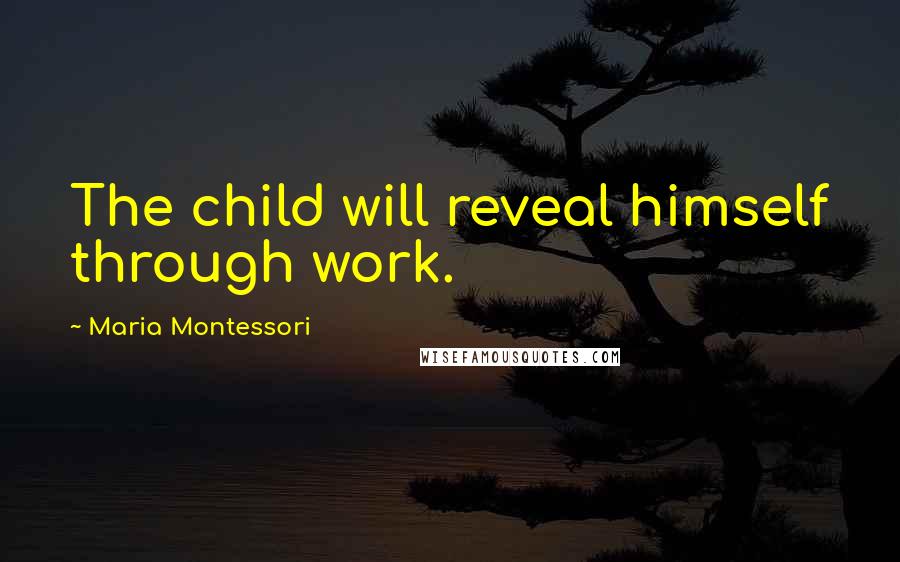 The child will reveal himself through work.

~ Maria Montessori

WISEFAMOUSQUOTES.COM